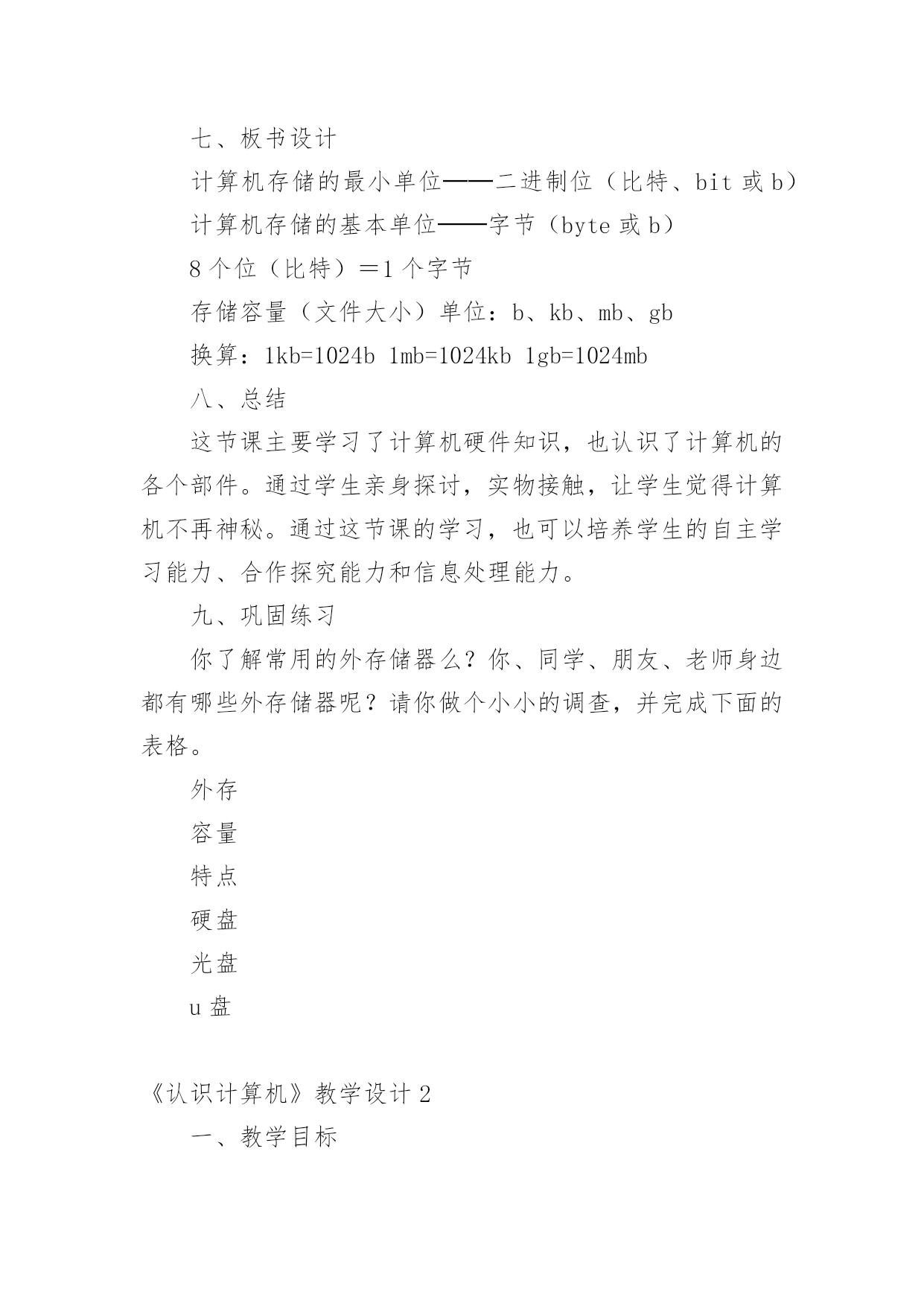 七、板书设计

计算机存储的最小单位——二进制位（比特、bit 或 b）

计算机存储的基本单位——字节（byte 或 b）

8 个位（比特）=1 个字节

存储容量（文件大小）单位：b、kb、mb、gb

换算：1kb=1024b 1mb=1024kb 1gb=1024mb

八、总结

这节课主要学习了计算机硬件知识，也认识了计算机的各个部件。通过学生亲身探讨，实物接触，让学生觉得计算机不再神秘。通过这节课的学习，也可以培养学生的自主学习能力、合作探究能力和信息处理能力。

九、巩固练习

你了解常用的外存储器么？你、同学、朋友、老师身边都有哪些外存储器呢？请你做个小小的调查，并完成下面的表格。

外存

容量

特点

硬盘

光盘

u 盘

《认识计算机》教学设计 2

一、教学目标